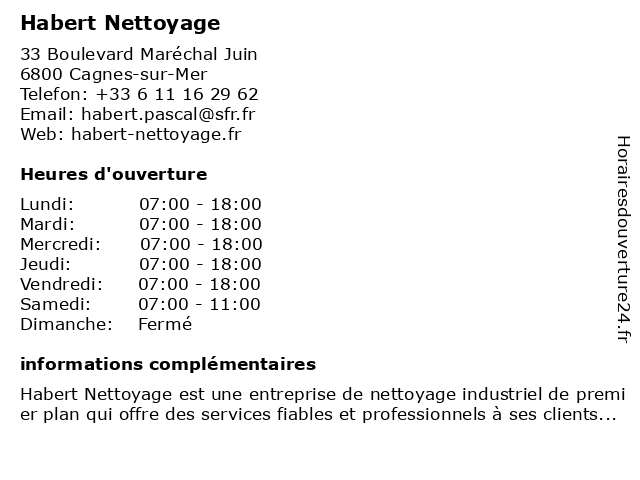 Habert Nettoyage

33 Boulevard Maréchal Juin
6800 Cagnes-sur-Mer
Telefon: +33 6 11 16 29 62
Email: habert.pascal@sfr.fr
Web: habert-nettoyage.fr

Heures d'ouverture

| | |
|---|---|
| Lundi: | 07:00 - 18:00 |
| Mardi: | 07:00 - 18:00 |
| Mercredi: | 07:00 - 18:00 |
| Jeudi: | 07:00 - 18:00 |
| Vendredi: | 07:00 - 18:00 |
| Samedi: | 07:00 - 11:00 |
| Dimanche: | Fermé |

informations complémentaires

Habert Nettoyage est une entreprise de nettoyage industriel de premier plan qui offre des services fiables et professionnels à ses clients...

Horairesdouverture24.fr